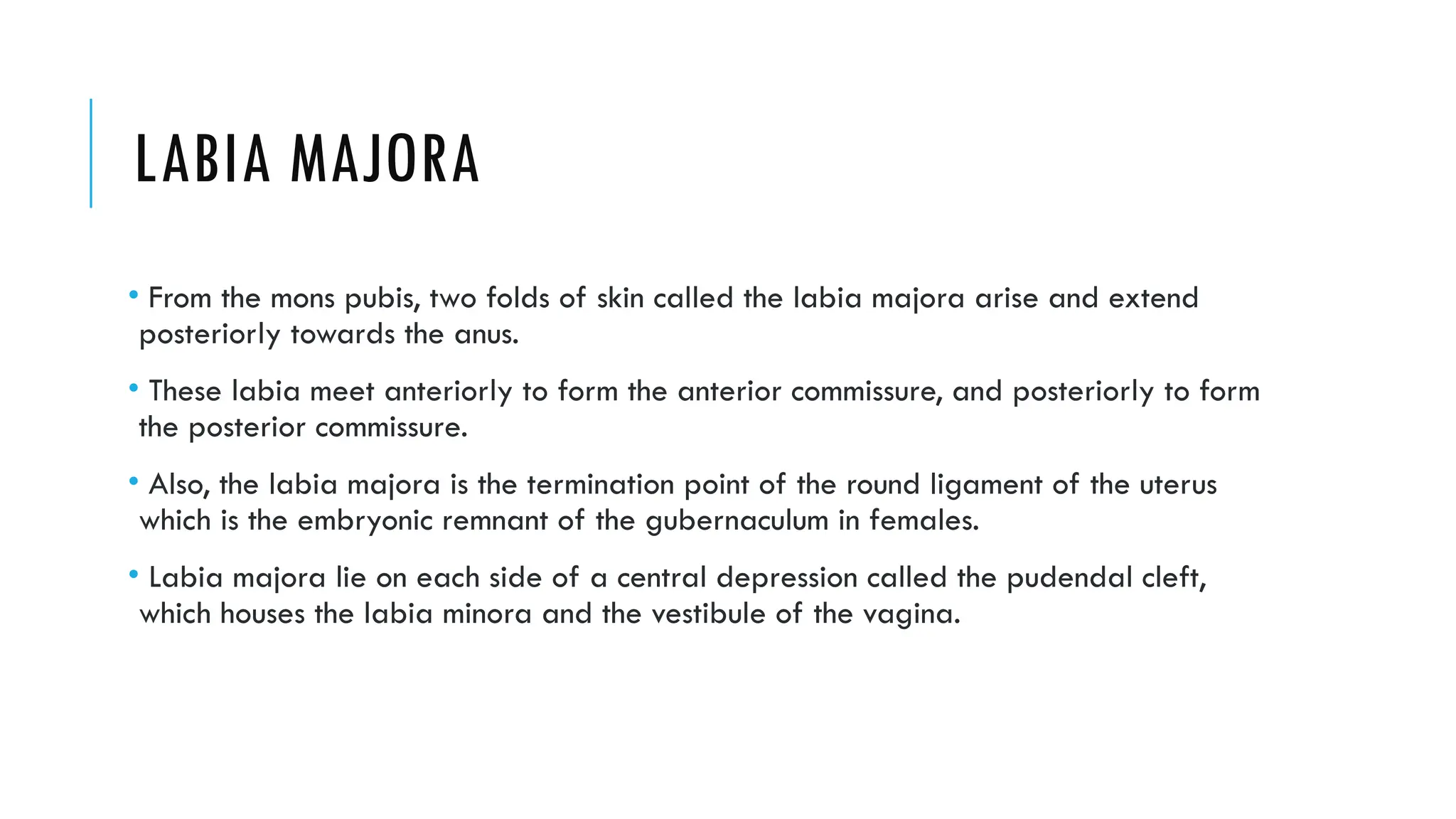 LABIA MAJORA

• From the mons pubis, two folds of skin called the labia majora arise and extend posteriorly towards the anus.

• These labia meet anteriorly to form the anterior commissure, and posteriorly to form the posterior commissure.

• Also, the labia majora is the termination point of the round ligament of the uterus which is the embryonic remnant of the gubernaculum in females.

• Labia majora lie on each side of a central depression called the pudendal cleft, which houses the labia minora and the vestibule of the vagina.